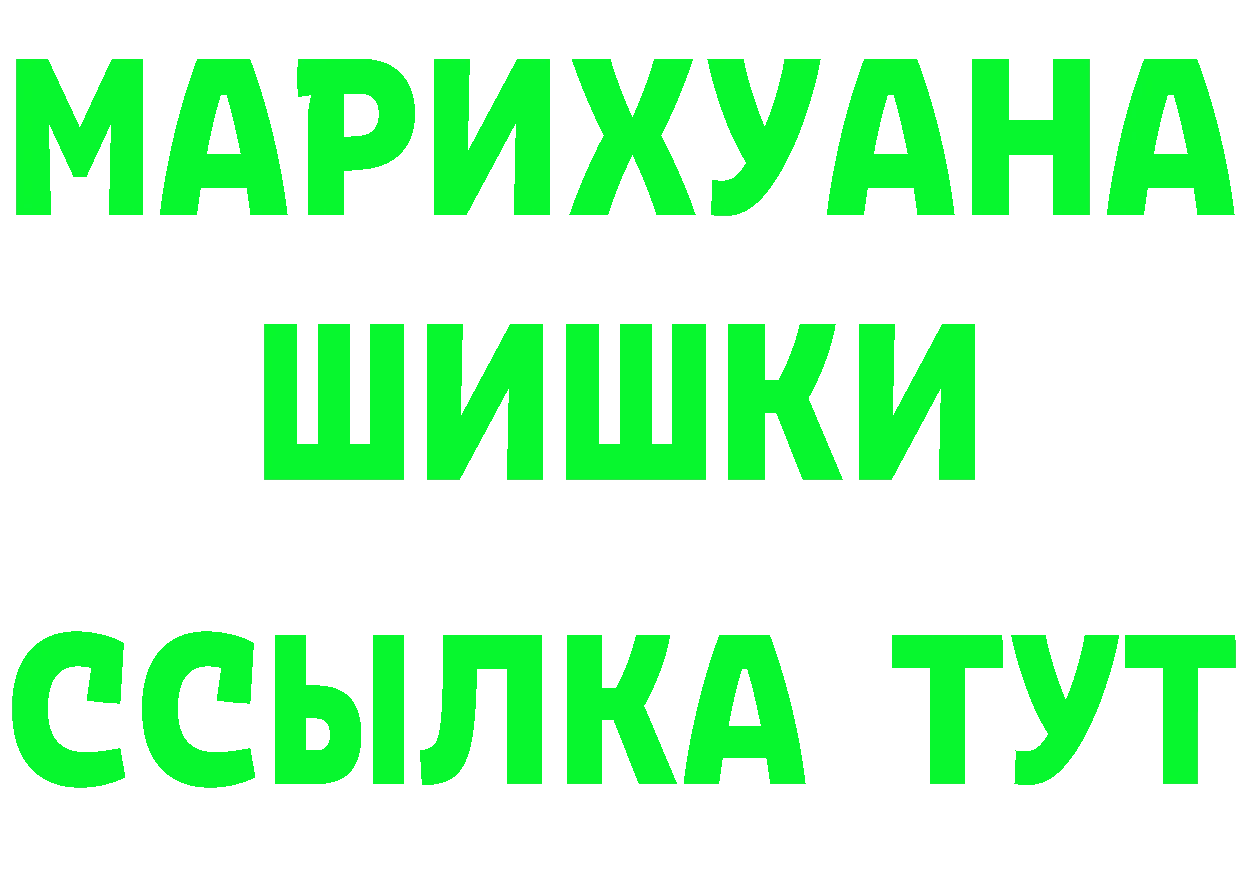 МАРИХУАНА
ШИШКИ
ССЫЛКА ТУТ